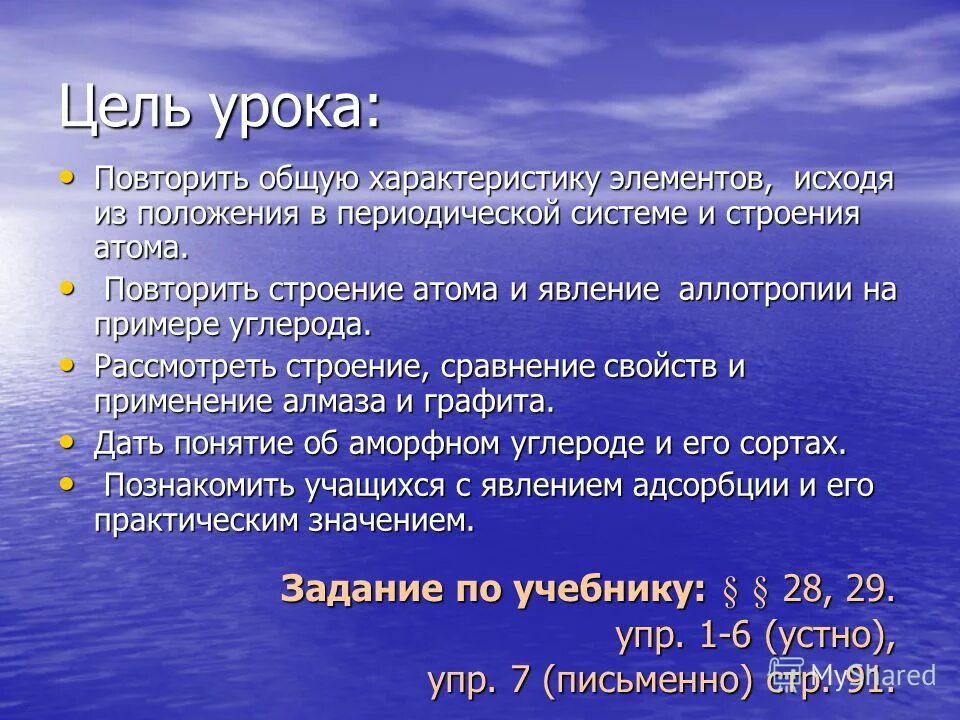 Цель урока:

• Повторить общую характеристику элементов, исходя из положения в периодической системе и строения атома.

• Повторить строение атома и явление аллотропии на примере углерода.

• Рассмотреть строение, сравнение свойств и применение алмаза и графита.

• Дать понятие об аморфном углероде и его сортах.

• Познакомить учащихся с явлением адсорбции и его практическим значением.

Задание по учебнику: § § 28, 29.
упр. 1-6 (устно),
упр. 7 (письменно) стр. 91.

MyShared